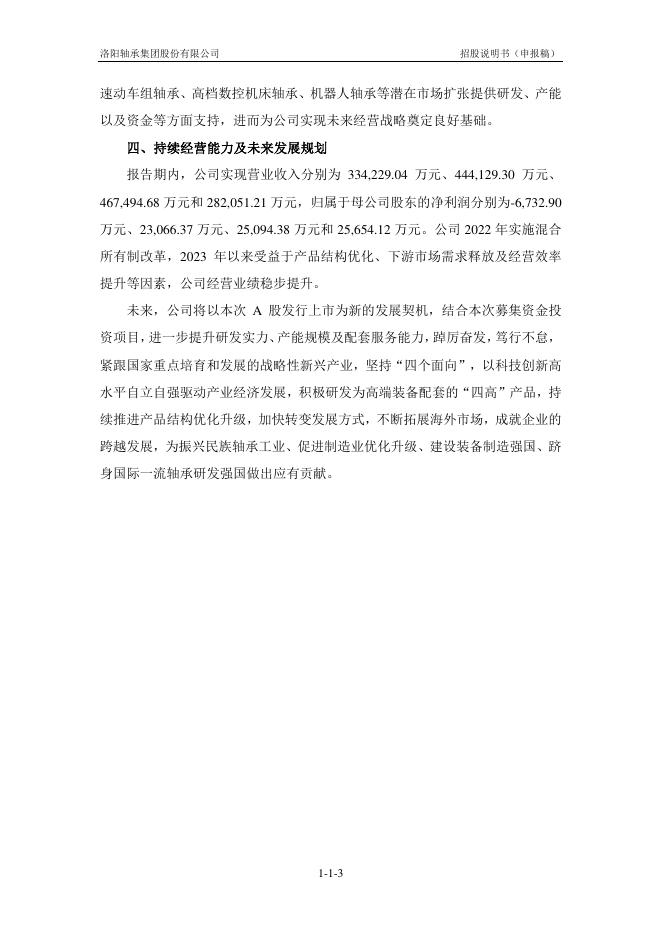 洛阳轴承集团股份有限公司

招股说明书（申报稿）

速动车组轴承、高档数控机床轴承、机器人轴承等潜在市场扩张提供研发、产能以及资金等方面支持，进而为公司实现未来经营战略奠定良好基础。

四、持续经营能力及未来发展规划

报告期内，公司实现营业收入分别为 334,229.04 万元、444,129.30 万元、467,494.68 万元和 282,051.21 万元，归属于母公司股东的净利润分别为-6,732.90 万元、23,066.37 万元、25,094.38 万元和 25,654.12 万元。公司 2022 年实施混合所有制改革，2023 年以来受益于产品结构优化、下游市场需求释放及经营效率提升等因素，公司经营业绩稳步提升。

未来，公司将以本次 A 股发行上市为新的发展契机，结合本次募集资金投资项目，进一步提升研发实力、产能规模及配套服务能力，踔厉奋发，笃行不怠，紧跟国家重点培育和发展的战略性新兴产业，坚持“四个面向”，以科技创新高水平自立自强驱动产业经济发展，积极研发为高端装备配套的“四高”产品，持续推进产品结构优化升级，加快转变发展方式，不断拓展海外市场，成就企业的跨越发展，为振兴民族轴承工业、促进制造业优化升级、建设装备制造强国、跻身国际一流轴承研发强国做出应有贡献。

1-1-3